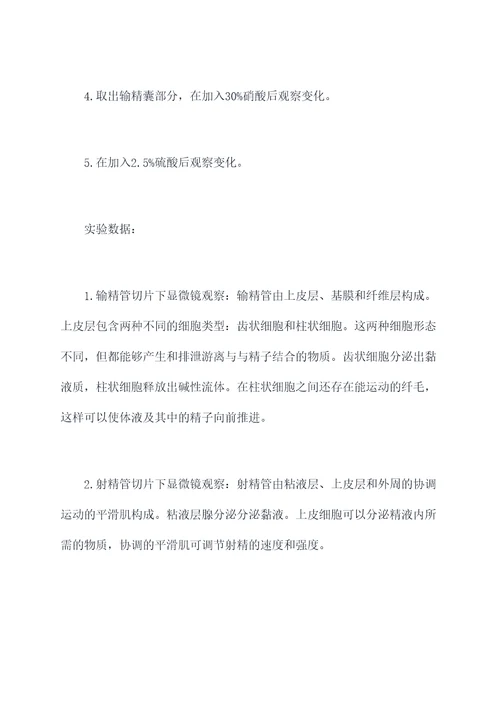 4.取出输精囊部分，在加入30%硝酸后观察变化。

5.在加入2.5%硫酸后观察变化。

实验数据：

1.输精管切片下显微镜观察：输精管由上皮层、基膜和纤维层构成。上皮层包含两种不同的细胞类型：齿状细胞和柱状细胞。这两种细胞形态不同，但都能够产生和排泄游离与与精子结合的物质。齿状细胞分泌出黏液质，柱状细胞释放出碱性流体。在柱状细胞之间还存在能运动的纤毛，这样可以使体液及其中的精子向前推进。

2.射精管切片下显微镜观察：射精管由粘液层、上皮层和外周的协调运动的平滑肌构成。粘液层腺分泌分泌黏液。上皮细胞可以分泌精液内所需的物质，协调的平滑肌可调节射精的速度和强度。